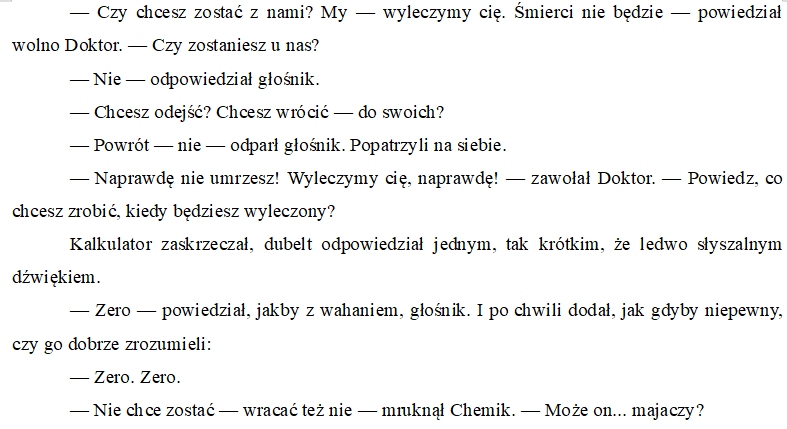 — Czy chcesz zostać z nami? My — wyleczymy cię. Śmierci nie będzie — powiedział wolno Doktor. — Czy zostaniesz u nas?

— Nie — odpowiedział głośnik.

— Chcesz odejść? Chcesz wrócić — do swoich?

— Powrót — nie — odparł głośnik. Popatrzyli na siebie.

— Naprawdę nie umrzesz! Wyleczymy cię, naprawdę! — zawołał Doktor. — Powiedz, co chcesz zrobić, kiedy będziesz wyleczony?

Kalkulator zaskrzeczał, dubelt odpowiedział jednym, tak krótkim, że ledwo słyszalnym dźwiękiem.

— Zero — powiedział, jakby z wahaniem, głośnik. I po chwili dodał, jak gdyby niepewny, czy go dobrze zrozumieli:

— Zero. Zero.

— Nie chce zostać — wracać też nie — mruknął Chemik. — Może on... majaczy?